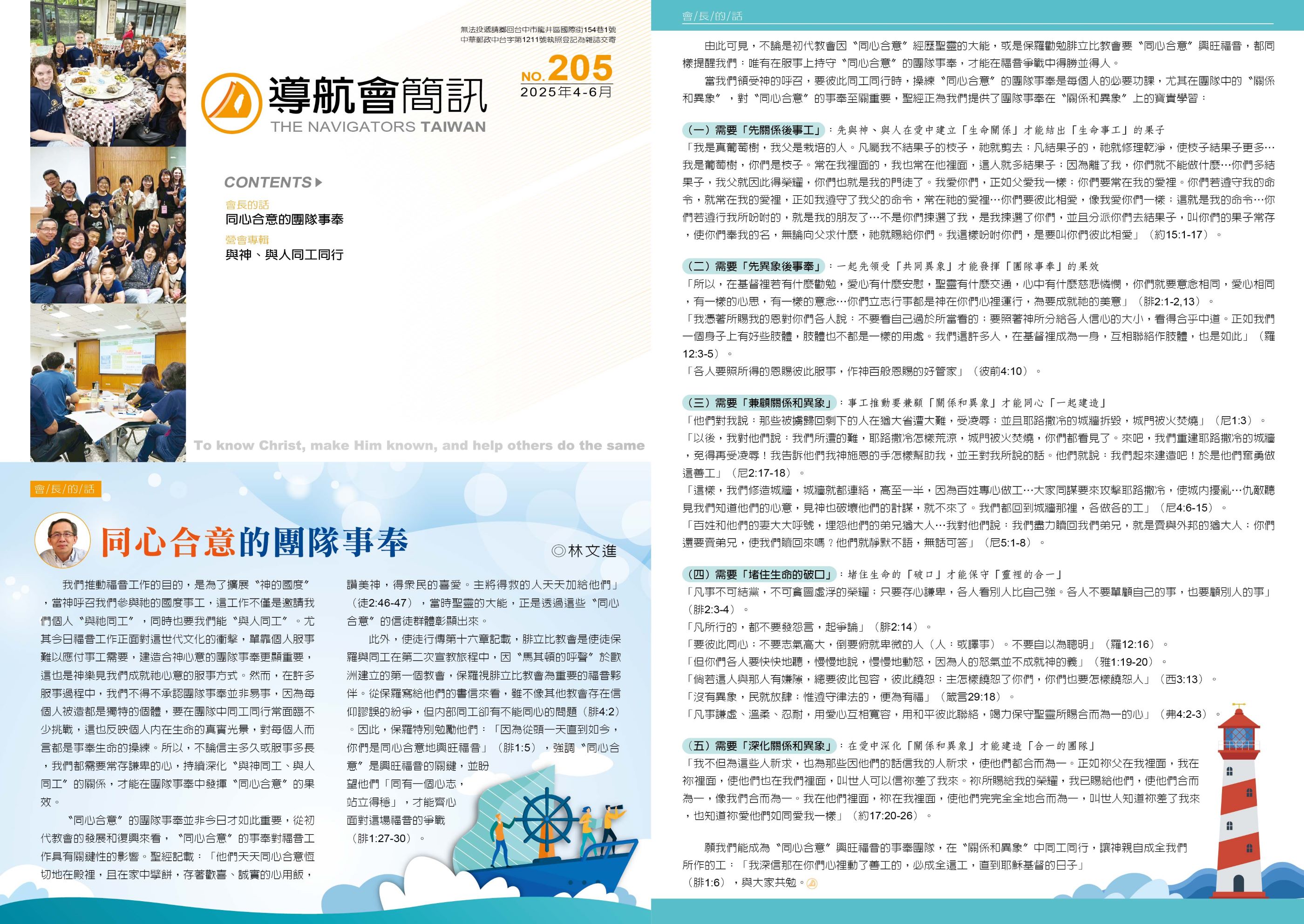 無法投遞請擲回台中市龍井區國際街154巷1號
中華郵政中台字第1211號執照登記為雜誌交寄

導航會簡訊
THE NAVIGATORS TAIWAN

NO.205
2025年4-6月

CONTENTS

會長的話
同心合意的團隊事奉

營會專輯
與神、與人同工同行

To know Christ, make Him known, and help others do the same

會/長/的/話

同心合意的團隊事奉

◎林文進

我們推動福音工作的目的，是為了擴展“神的國度”，當神呼召我們參與祂的國度事工，這工作不僅是邀請我們個人“與祂同工”，同時也要我們能“與人同工”。尤其今日福音工作正面對這世代文化的衝擊，單靠個人服事難以應付事工需要，建造合神心意的團隊事奉更顯重要，這也是神樂見我們成就祂心意的服事方式。然而，在許多服事過程中，我們不得不承認團隊事奉並非易事，因為每個人被造都是獨特的個體，要在團隊中同工同行常面臨不少挑戰，這也反映個人內在生命的真實光景，對每個人而言都是事奉生命的操練。所以，不論信主多久或服事多長，我們都需要常存謙卑的心，持續深化“與神同工、與人同工”的關係，才能在團隊事奉中發揮“同心合意”的果效。

“同心合意”的團隊事奉並非今日才如此重要，從初代教會的發展和復興來看，“同心合意”的事奉對福音工作具有關鍵性的影響。聖經記載：「他們天天同心合意恆切地在殿裡，且在家中擘餅，存著歡喜、誠實的心用飯，讚美神，得眾民的喜愛。主將得救的人天天加給他們」（徒2:46-47），當時聖靈的大能，正是透過這些“同心合意”的信徒群體彰顯出來。

此外，使徒行傳第十六章記載，腓立比教會是使徒保羅與同工在第二次宣教旅程中，因“馬其頓的呼聲”於歐洲建立的第一個教會，保羅視腓立比教會為重要的福音夥伴。從保羅寫給他們的書信來看，雖不像其他教會存在信仰謬誤的紛爭，但內部同工卻有不能同心的問題（腓4:2）。因此，保羅特別勉勵他們：「因為從頭一天直到如今，你們是同心合意地興旺福音」（腓1:5），強調“同心合意”是興旺福音的關鍵，並盼望他們「同有一個心志，站立得穩」，才能齊心面對這場福音的爭戰（腓1:27-30）。

會/長/的/話

由此可見，不論是初代教會因“同心合意”經歷聖靈的大能，或是保羅勸勉腓立比教會要“同心合意”興旺福音，都同樣提醒我們：唯有在服事上持守“同心合意”的團隊事奉，才能在福音爭戰中得勝並得人。

當我們領受神的呼召，要彼此同工同行時，操練“同心合意”的團隊事奉是每個人的必要功課，尤其在團隊中的“關係和異象”，對“同心合意”的事奉至關重要，聖經正為我們提供了團隊事奉在“關係和異象”上的寶貴學習：

（一）需要「先關係後事工」：先與神、與人在愛中建立「生命關係」才能結出「生命事工」的果子
「我是真葡萄樹，我父是栽培的人。凡屬我不結果子的枝子，祂就剪去；凡結果子的，祂就修理乾淨，使枝子結果子更多…我是葡萄樹，你們是枝子。常在我裡面的，我也常在他裡面，這人就多結果子；因為離了我，你們就不能做什麼…你們多結果子，我父就因此得榮耀，你們也就是我的門徒了。我愛你們，正如父愛我一樣；你們要常在我的愛裡。你們若遵守我的命令，就常在我的愛裡，正如我遵守了我父的命令，常在祂的愛裡…你們要彼此相愛，像我愛你們一樣；這就是我的命令…你們若遵行我所吩咐的，就是我的朋友了…不是你們揀選了我，是我揀選了你們，並且分派你們去結果子，叫你們的果子常存，使你們奉我的名，無論向父求什麼，祂就賜給你們。我這樣吩咐你們，是要叫你們彼此相愛」（約15:1-17）。

（二）需要「先異象後事奉」：一起先領受「共同異象」才能發揮「團隊事奉」的果效
「所以，在基督裡若有什麼勸勉，愛心有什麼安慰，聖靈有什麼交通，心中有什麼慈悲憐憫，你們就要意念相同，愛心相同，有一樣的心思，有一樣的意念…你們立志行事都是神在你們心裡運行，為要成就祂的美意」（腓2:1-2,13）。
「我憑著所賜我的恩對你們各人說：不要看自己過於所當看的；要照著神所分給各人信心的大小，看得合乎中道。正如我們一個身子上有好些肢體，肢體也不都是一樣的用處。我們這許多人，在基督裡成為一身，互相聯絡作肢體，也是如此」（羅12:3-5）。
「各人要照所得的恩賜彼此服事，作神百般恩賜的好管家」（彼前4:10）。

（三）需要「兼顧關係和異象」：事工推動要兼顧「關係和異象」才能同心「一起建造」
「他們對我說：那些被擄歸回剩下的人在猶大省遭大難，受凌辱；並且耶路撒冷的城牆拆毀，城門被火焚燒」（尼1:3）。
「以後，我對他們說：我們所遭的難，耶路撒冷怎樣荒涼，城門被火焚燒，你們都看見了。來吧，我們重建耶路撒冷的城牆，免得再受凌辱！我告訴他們我神施恩的手怎樣幫助我，並王對我所說的話。他們就說：我們起來建造吧！於是他們奮勇做這善工」（尼2:17-18）。
「這樣，我們修造城牆，城牆就都連絡，高至一半，因為百姓專心做工…大家同謀要來攻擊耶路撒冷，使城內擾亂…仇敵聽見我們知道他們的心意，見神也破壞他們的計謀，就不來了。我們都回到城牆那裡，各做各的工」（尼4:6-15）。
「百姓和他們的妻大大呼號，埋怨他們的弟兄猶大人…我對他們說：我們盡力贖回我們弟兄，就是賣與外邦的猶大人；你們還要賣弟兄，使我們贖回來嗎？他們就靜默不語，無話可答」（尼5:1-8）。

（四）需要「堵住生命的破口」：堵住生命的「破口」才能保守「靈裡的合一」
「凡事不可結黨，不可貪圖虛浮的榮耀；只要存心謙卑，各人看別人比自己強。各人不要單顧自己的事，也要顧別人的事」（腓2:3-4）。
「凡所行的，都不要發怨言，起爭論」（腓2:14）。
「要彼此同心；不要志氣高大，倒要俯就卑微的人（人：或譯事）。不要自以為聰明」（羅12:16）。
「但你們各人要快快地聽，慢慢地說，慢慢地動怒，因為人的怒氣並不成就神的義」（雅1:19-20）。
「倘若這人與那人有嫌隙，總要彼此包容，彼此饒恕；主怎樣饒恕了你們，你們也要怎樣饒恕人」（西3:13）。
「沒有異象，民就放肆；惟遵守律法的，便為有福」（箴言29:18）。
「凡事謙虛、溫柔、忍耐，用愛心互相寬容，用和平彼此聯絡，竭力保守聖靈所賜合而為一的心」（弗4:2-3）。

（五）需要「深化關係和異象」：在愛中深化「關係和異象」才能建造「合一的團隊」
「我不但為這些人祈求，也為那些因他們的話信我的人祈求，使他們都合而為一。正如祢父在我裡面，我在祢裡面，使他們也在我們裡面，叫世人可以信祢差了我來。祢所賜給我的榮耀，我已賜給他們，使他們合而為一，像我們合而為一。我在他們裡面，祢在我裡面，使他們完完全全地合而為一，叫世人知道祢差了我來，也知道祢愛他們如同愛我一樣」（約17:20-26）。

願我們能成為“同心合意”興旺福音的事奉團隊，在“關係和異象”中同工同行，讓神親自成全我們所作的工：「我深信那在你們心裡動了善工的，必成全這工，直到耶穌基督的日子」（腓1:6），與大家共勉。